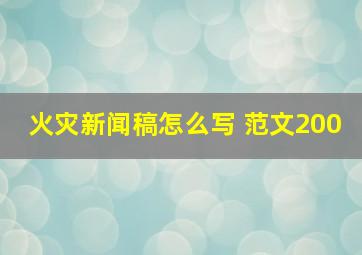 火灾新闻稿怎么写 范文200